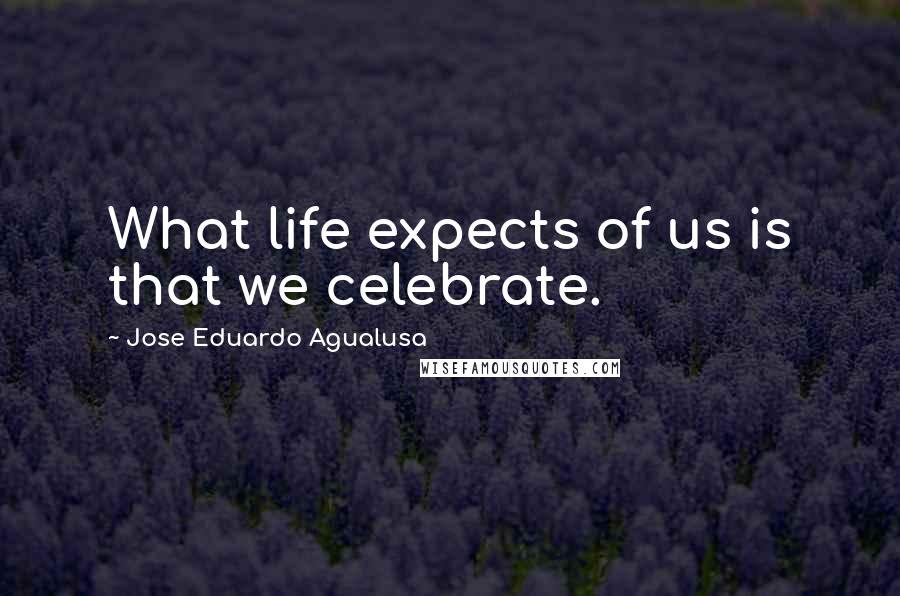 What life expects of us is that we celebrate.

~ Jose Eduardo Agualusa

WISEFAMOUSQUOTES.COM